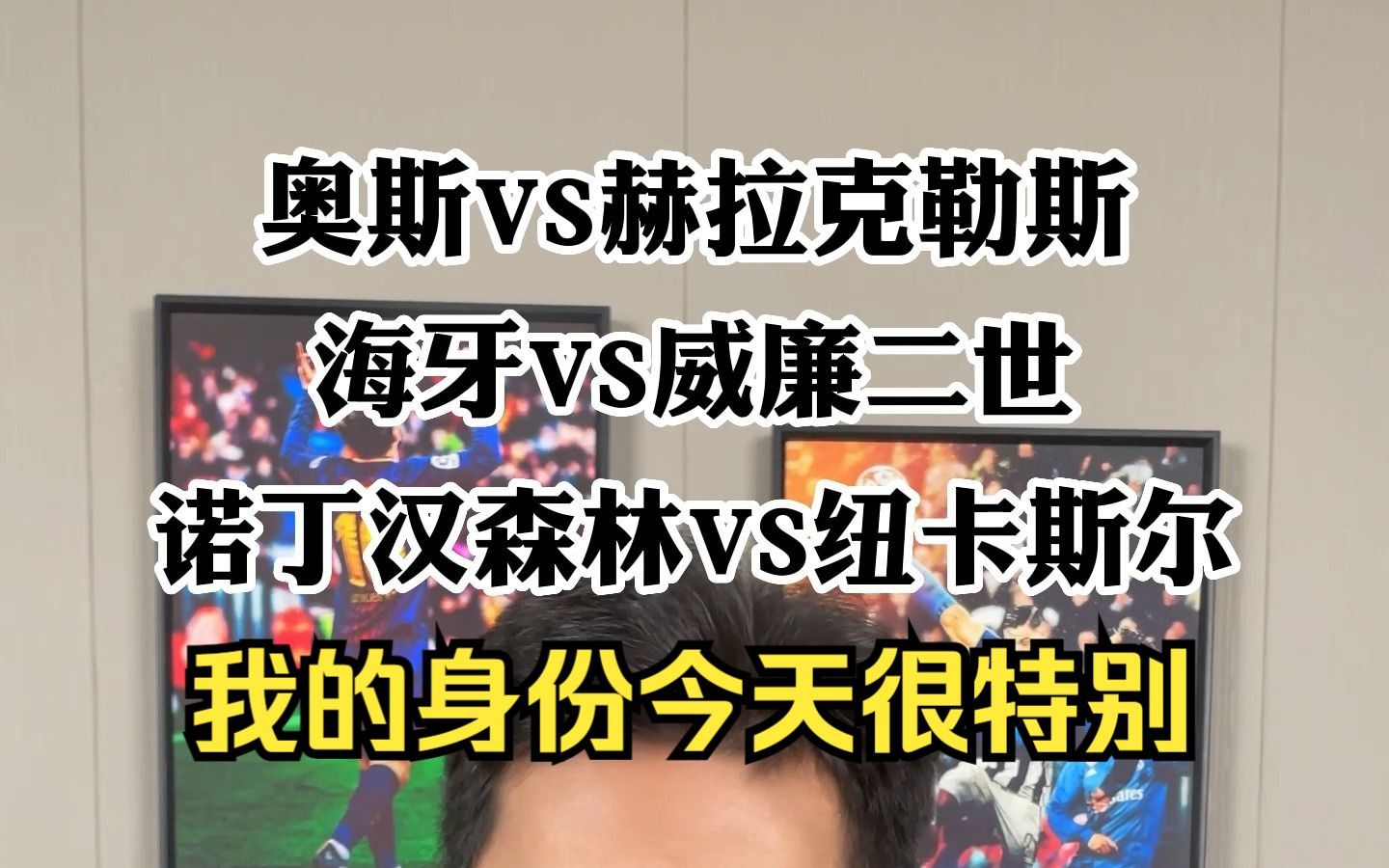 奥斯vs赫拉克勒斯
海牙vs威廉二世
诺丁汉森林vs纽卡斯尔
我的身份今天很特别